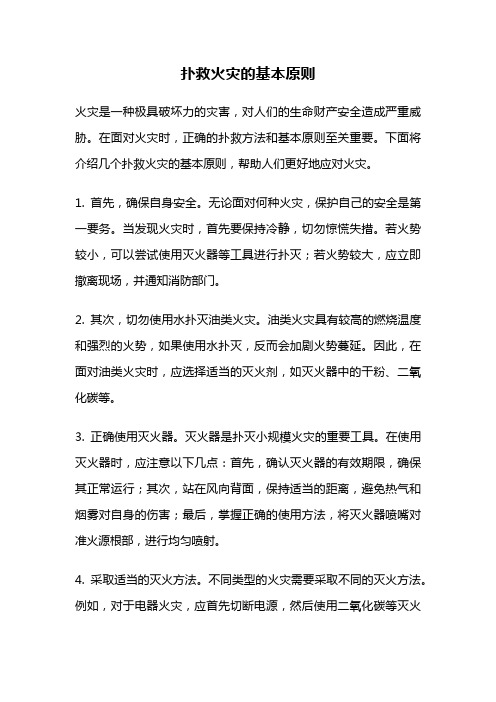 扑救火灾的基本原则

火灾是一种极具破坏力的灾害，对人们的生命财产安全造成严重威胁。在面对火灾时，正确的扑救方法和基本原则至关重要。下面将介绍几个扑救火灾的基本原则，帮助人们更好地应对火灾。

1. 首先，确保自身安全。无论面对何种火灾，保护自己的安全是第一要务。当发现火灾时，首先要保持冷静，切勿惊慌失措。若火势较小，可以尝试使用灭火器等工具进行扑灭；若火势较大，应立即撤离现场，并通知消防部门。

2. 其次，切勿使用水扑灭油类火灾。油类火灾具有较高的燃烧温度和强烈的火势，如果使用水扑灭，反而会加剧火势蔓延。因此，在面对油类火灾时，应选择适当的灭火剂，如灭火器中的干粉、二氧化碳等。

3. 正确使用灭火器。灭火器是扑灭小规模火灾的重要工具。在使用灭火器时，应注意以下几点：首先，确认灭火器的有效期限，确保其正常运行；其次，站在风向背面，保持适当的距离，避免热气和烟雾对自身的伤害；最后，掌握正确的使用方法，将灭火器喷嘴对准火源根部，进行均匀喷射。

4. 采取适当的灭火方法。不同类型的火灾需要采取不同的灭火方法。例如，对于电器火灾，应首先切断电源，然后使用二氧化碳等灭火